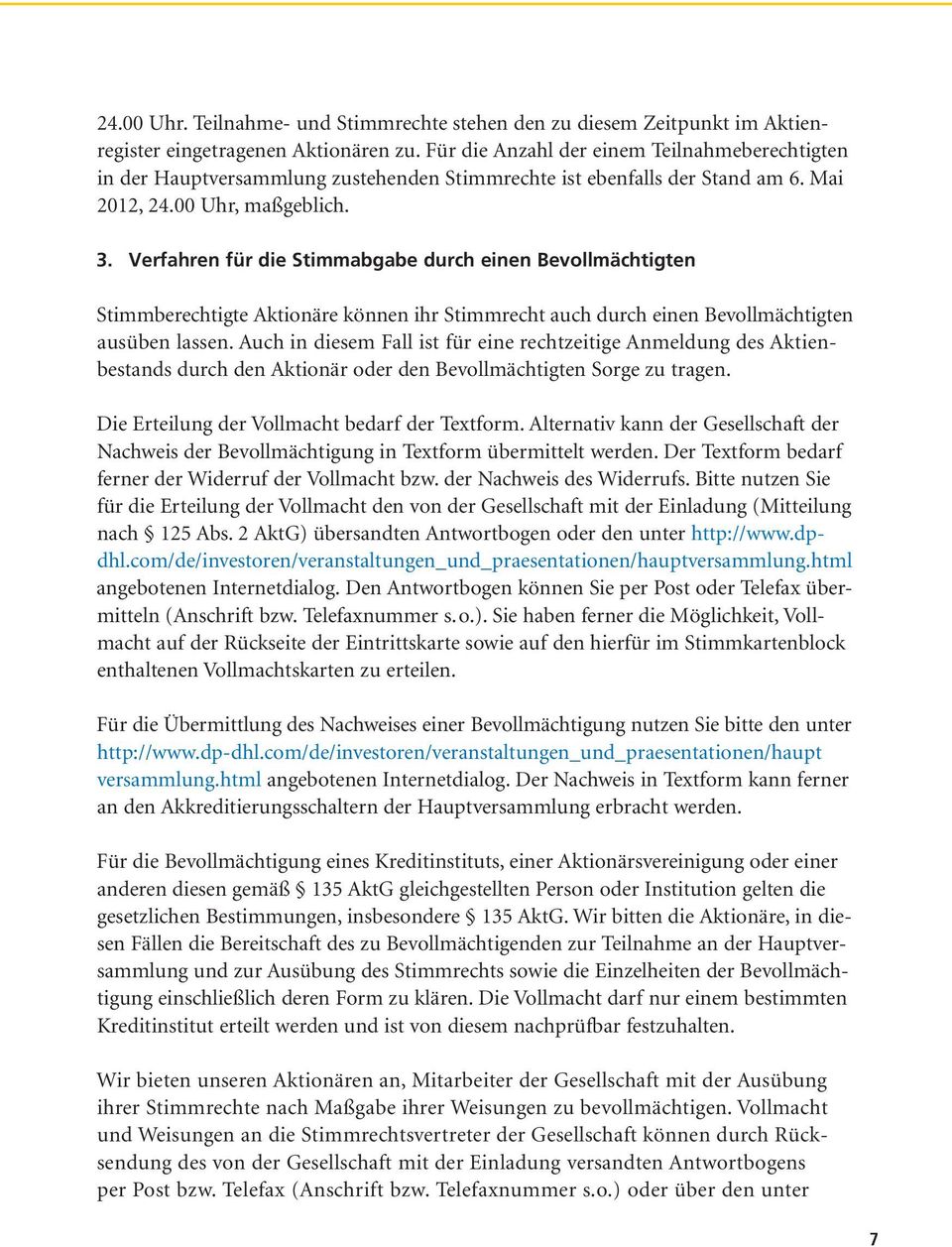 24.00 Uhr. Teilnahme- und Stimmrechte stehen den zu diesem Zeitpunkt im Aktienregister eingetragenen Aktionären zu. Für die Anzahl der einem Teilnahmeberechtigten in der Hauptversammlung zustehenden Stimmrechte ist ebenfalls der Stand am 6. Mai 2012, 24.00 Uhr, maßgeblich.

3. Verfahren für die Stimmabgabe durch einen Bevollmächtigten

Stimmberechtigte Aktionäre können ihr Stimmrecht auch durch einen Bevollmächtigten ausüben lassen. Auch in diesem Fall ist für eine rechtzeitige Anmeldung des Aktienbestands durch den Aktionär oder den Bevollmächtigten Sorge zu tragen.

Die Erteilung der Vollmacht bedarf der Textform. Alternativ kann der Gesellschaft der Nachweis der Bevollmächtigung in Textform übermittelt werden. Der Textform bedarf ferner der Widerruf der Vollmacht bzw. der Nachweis des Widerrufs. Bitte nutzen Sie für die Erteilung der Vollmacht den von der Gesellschaft mit der Einladung (Mitteilung nach § 125 Abs. 2 AktG) übersandten Antwortbogen oder den unter http://www.dp-dhl.com/de/investoren/veranstaltungen_und_praesentationen/hauptversammlung.html angebotenen Internetdialog. Den Antwortbogen können Sie per Post oder Telefax übermitteln (Anschrift bzw. Telefaxnummer s.o.). Sie haben ferner die Möglichkeit, Vollmacht auf der Rückseite der Eintrittskarte sowie auf den hierfür im Stimmkartenblock enthaltenen Vollmachtskarten zu erteilen.

Für die Übermittlung des Nachweises einer Bevollmächtigung nutzen Sie bitte den unter http://www.dp-dhl.com/de/investoren/veranstaltungen_und_praesentationen/haupt versammlung.html angebotenen Internetdialog. Der Nachweis in Textform kann ferner an den Akkreditierungsschaltern der Hauptversammlung erbracht werden.

Für die Bevollmächtigung eines Kreditinstituts, einer Aktionärsvereinigung oder einer anderen diesen gemäß § 135 AktG gleichgestellten Person oder Institution gelten die gesetzlichen Bestimmungen, insbesondere § 135 AktG. Wir bitten die Aktionäre, in diesen Fällen die Bereitschaft des zu Bevollmächtigenden zur Teilnahme an der Hauptversammlung und zur Ausübung des Stimmrechts sowie die Einzelheiten der Bevollmächtigung einschließlich deren Form zu klären. Die Vollmacht darf nur einem bestimmten Kreditinstitut erteilt werden und ist von diesem nachprüfbar festzuhalten.

Wir bieten unseren Aktionären an, Mitarbeiter der Gesellschaft mit der Ausübung ihrer Stimmrechte nach Maßgabe ihrer Weisungen zu bevollmächtigen. Vollmacht und Weisungen an die Stimmrechtsvertreter der Gesellschaft können durch Rücksendung des von der Gesellschaft mit der Einladung versandten Antwortbogens per Post bzw. Telefax (Anschrift bzw. Telefaxnummer s.o.) oder über den unter

7